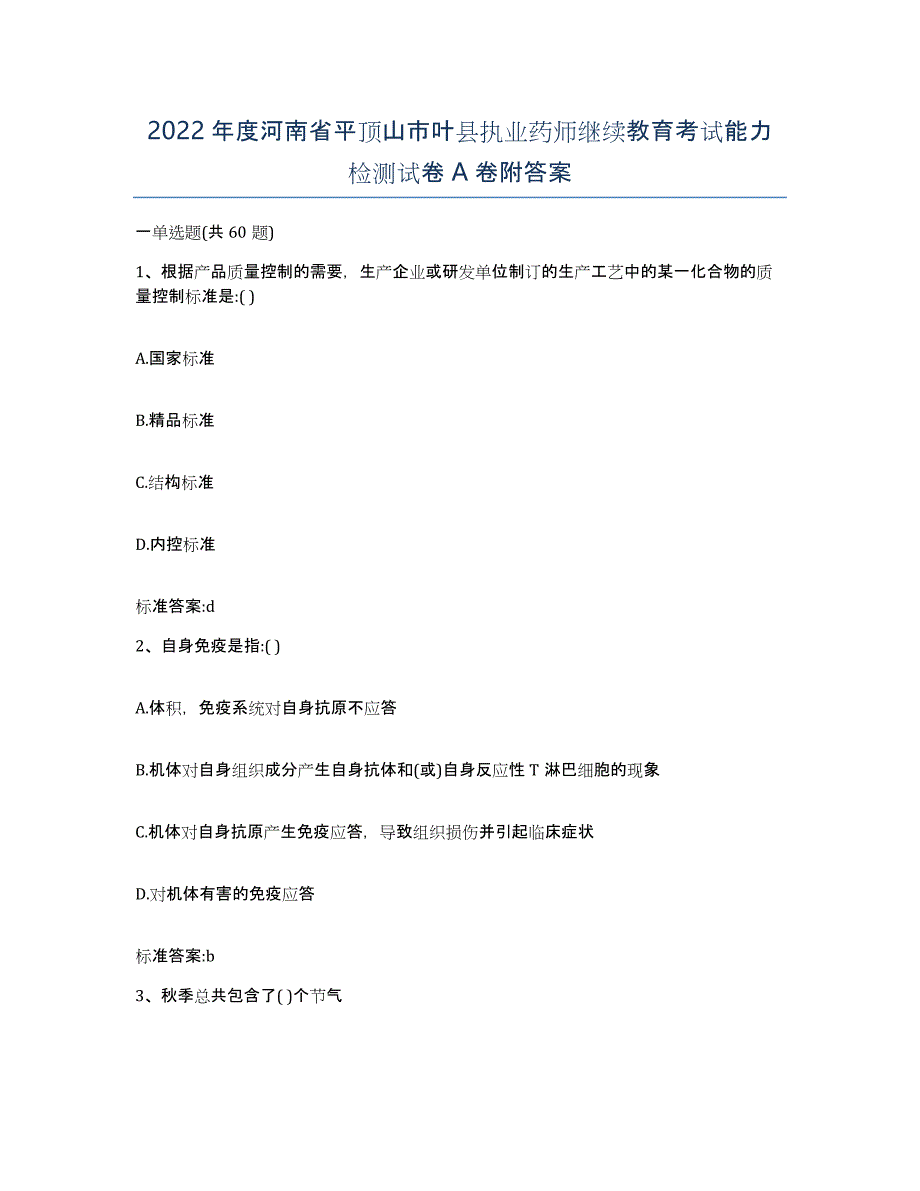 2022年度河南省平顶山市叶县执业药师继续教育考试能力检测试卷A卷附答案

一单选题(共60题)

1、根据产品质量控制的需要，生产企业或研发单位制订的生产工艺中的某一化合物的质量控制标准是:( )

A.国家标准

B.精品标准

C.结构标准

D.内控标准

标准答案:d

2、自身免疫是指:( )

A.体积，免疫系统对自身抗原不应答

B.机体对自身组织成分产生自身抗体和(或)自身反应性T淋巴细胞的现象

C.机体对自身抗原产生免疫应答，导致组织损伤并引起临床症状

D.对机体有害的免疫应答

标准答案:b

3、秋季总共包含了( )个节气